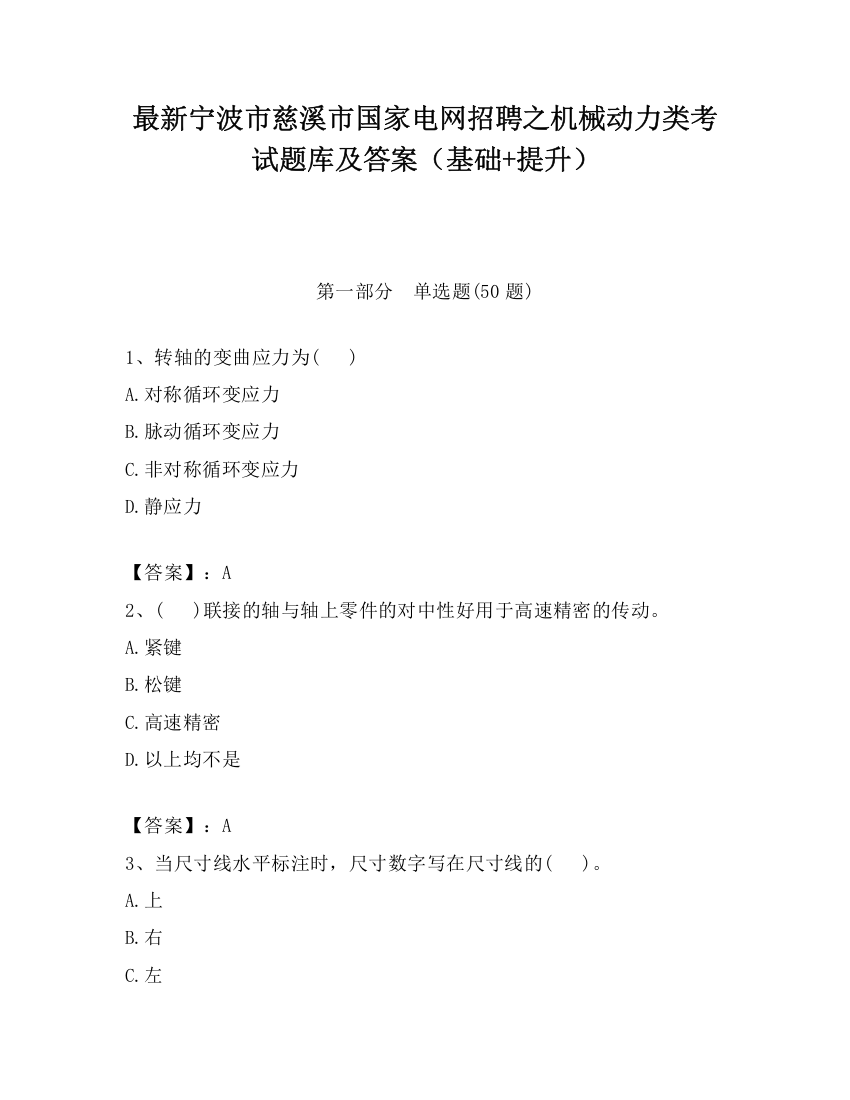 最新宁波市慈溪市国家电网招聘之机械动力类考试题库及答案（基础+提升）

第一部分 单选题(50 题)

1、转轴的变曲应力为(　)

A.对称循环变应力

B.脉动循环变应力

C.非对称循环变应力

D.静应力

【答案】：A

2、(　)联接的轴与轴上零件的对中性好用于高速精密的传动。

A.紧键

B.松键

C.高速精密

D.以上均不是

【答案】：A

3、当尺寸线水平标注时，尺寸数字写在尺寸线的(　)。

A.上

B.右

C.左